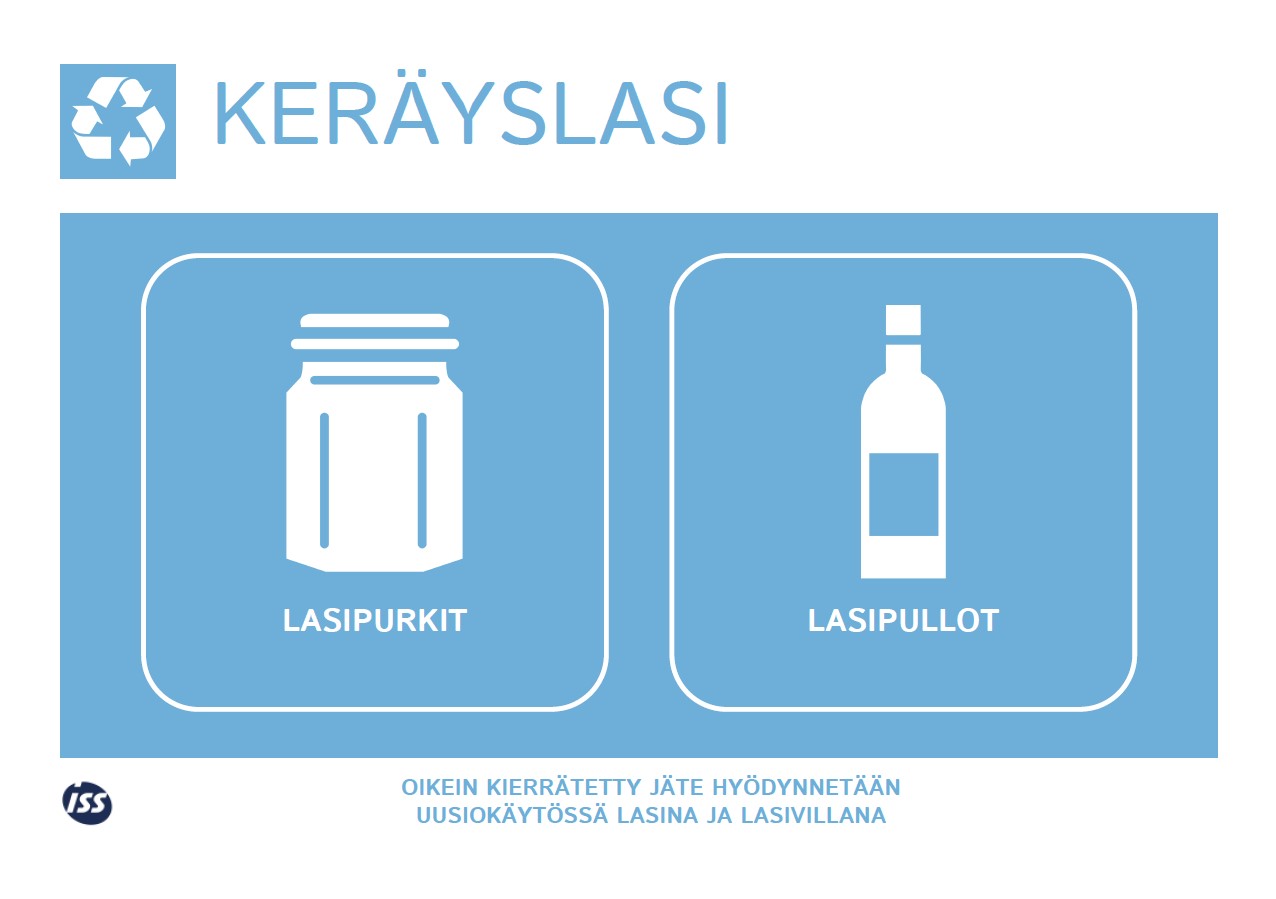 KERÄYSLASI

LASIPURKIT

LASIPULLOT

ISS

OIKEIN KIERRÄTETTY JÄTE HYÖDYNNETÄÄN UUSIOKÄYTÖSSÄ LASINA JA LASIVILLANA